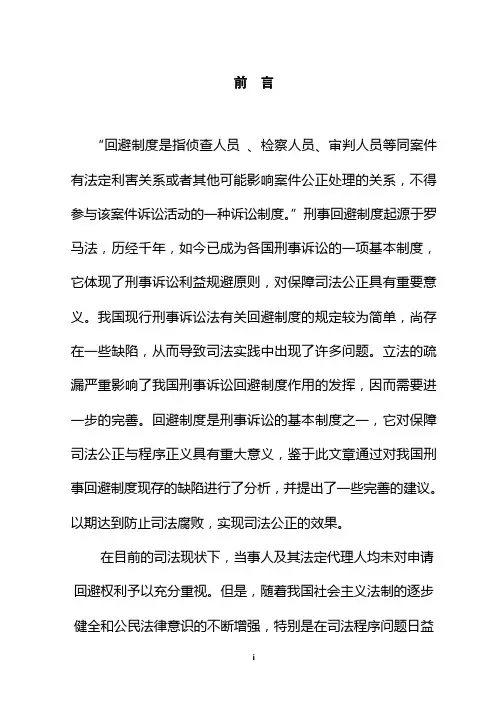 前 言

“回避制度是指侦查人员 、检察人员、审判人员等同案件有法定利害关系或者其他可能影响案件公正处理的关系，不得参与该案件诉讼活动的一种诉讼制度。”刑事回避制度起源于罗马法，历经千年，如今已成为各国刑事诉讼的一项基本制度，它体现了刑事诉讼利益规避原则，对保障司法公正具有重要意义。我国现行刑事诉讼法有关回避制度的规定较为简单，尚存在一些缺陷，从而导致司法实践中出现了许多问题。立法的疏漏严重影响了我国刑事诉讼回避制度作用的发挥，因而需要进一步的完善。回避制度是刑事诉讼的基本制度之一，它对保障司法公正与程序正义具有重大意义，鉴于此文章通过对我国刑事回避制度现存的缺陷进行了分析，并提出了一些完善的建议。以期达到防止司法腐败，实现司法公正的效果。

在目前的司法现状下，当事人及其法定代理人均未对申请回避权利予以充分重视。但是，随着我国社会主义法制的逐步健全和公民法律意识的不断增强，特别是在司法程序问题日益

i